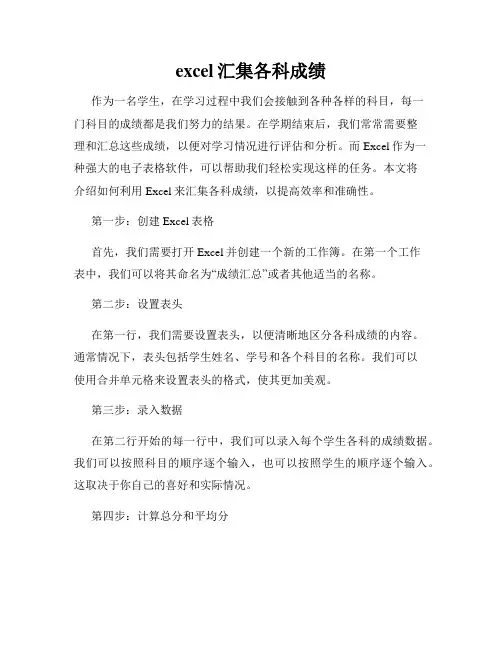 excel 汇集各科成绩

作为一名学生，在学习过程中我们会接触到各种各样的科目，每一门科目的成绩都是我们努力的结果。在学期结束后，我们常常需要整理和汇总这些成绩，以便对学习情况进行评估和分析。而 Excel 作为一种强大的电子表格软件，可以帮助我们轻松实现这样的任务。本文将介绍如何利用 Excel 来汇集各科成绩，以提高效率和准确性。

第一步：创建 Excel 表格

首先，我们需要打开 Excel 并创建一个新的工作簿。在第一个工作表中，我们可以将其命名为“成绩汇总”或者其他适当的名称。

第二步：设置表头

在第一行，我们需要设置表头，以便清晰地区分各科成绩的内容。通常情况下，表头包括学生姓名、学号和各个科目的名称。我们可以使用合并单元格来设置表头的格式，使其更加美观。

第三步：录入数据

在第二行开始的每一行中，我们可以录入每个学生各科的成绩数据。我们可以按照科目的顺序逐个输入，也可以按照学生的顺序逐个输入。这取决于你自己的喜好和实际情况。

第四步：计算总分和平均分